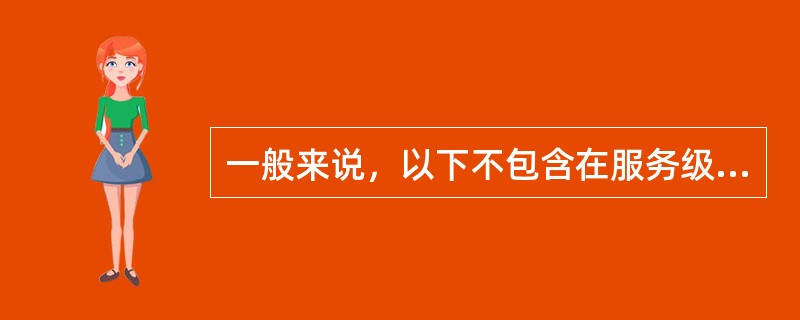 一般来说，以下不包含在服务级...